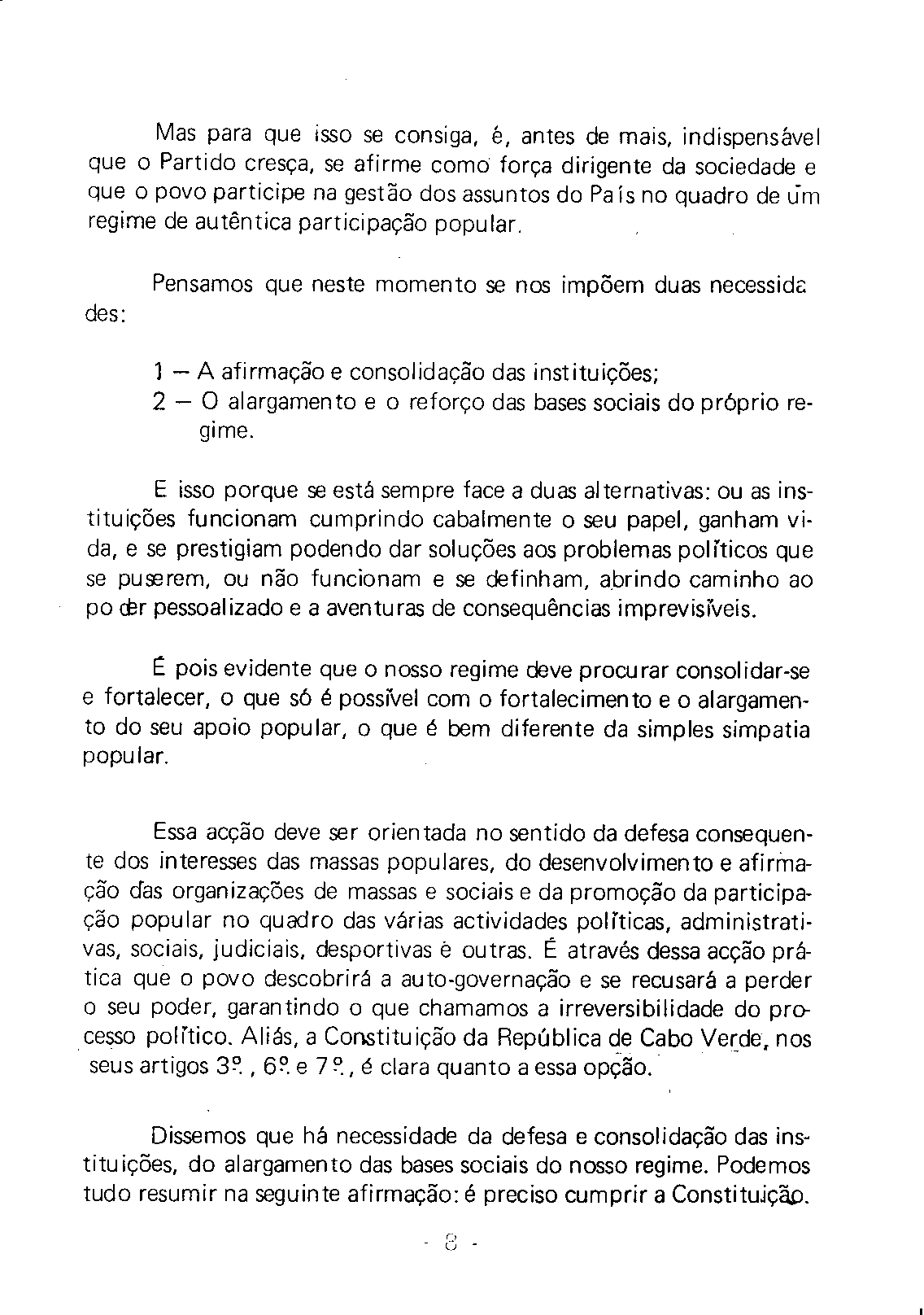 Mas para que isso se consiga, é, antes de mais, indispensável que o Partido cresça, se afirme como força dirigente da sociedade e que o povo participe na gestão dos assuntos do País no quadro de um regime de autêntica participação popular.

Pensamos que neste momento se nos impõem duas necessidades:

1 — A afirmação e consolidação das instituições;
2 — O alargamento e o reforço das bases sociais do próprio regime.

E isso porque se está sempre face a duas alternativas: ou as instituições funcionam cumprindo cabalmente o seu papel, ganham vida, e se prestigiam podendo dar soluções aos problemas políticos que se puserem, ou não funcionam e se definham, abrindo caminho ao poder pessoalizado e a aventuras de consequências imprevisíveis.

É pois evidente que o nosso regime deve procurar consolidar-se e fortalecer, o que só é possível com o fortalecimento e o alargamento do seu apoio popular, o que é bem diferente da simples simpatia popular.

Essa acção deve ser orientada no sentido da defesa consequente dos interesses das massas populares, do desenvolvimento e afirmação das organizações de massas e sociais e da promoção da participação popular no quadro das várias actividades políticas, administrativas, sociais, judiciais, desportivas e outras. É através dessa acção prática que o povo descobrirá a auto-governação e se recusará a perder o seu poder, garantindo o que chamamos a irreversibilidade do processo político. Aliás, a Constituição da República de Cabo Verde, nos seus artigos 3º., 6º. e 7º., é clara quanto a essa opção.

Dissemos que há necessidade da defesa e consolidação das instituições, do alargamento das bases sociais do nosso regime. Podemos tudo resumir na seguinte afirmação: é preciso cumprir a Constituição.

- 8 -